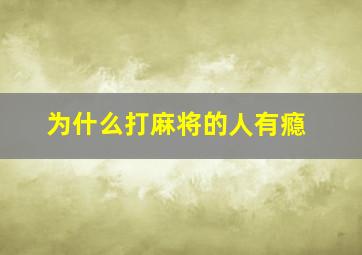 为什么打麻将的人有瘾